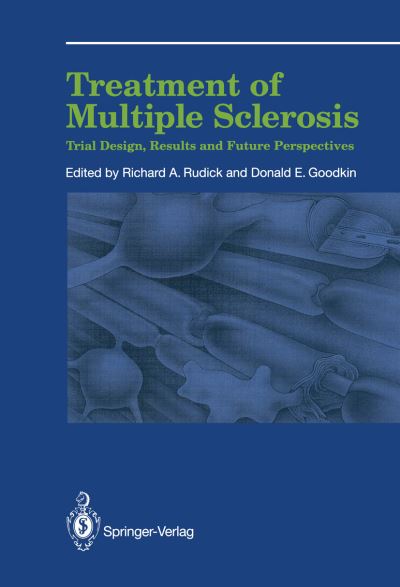 Treatment of Multiple Sclerosis

Trial Design, Results and Future Perspectives

Edited by Richard A. Rudick and Donald E. Goodkin

Springer-Verlag